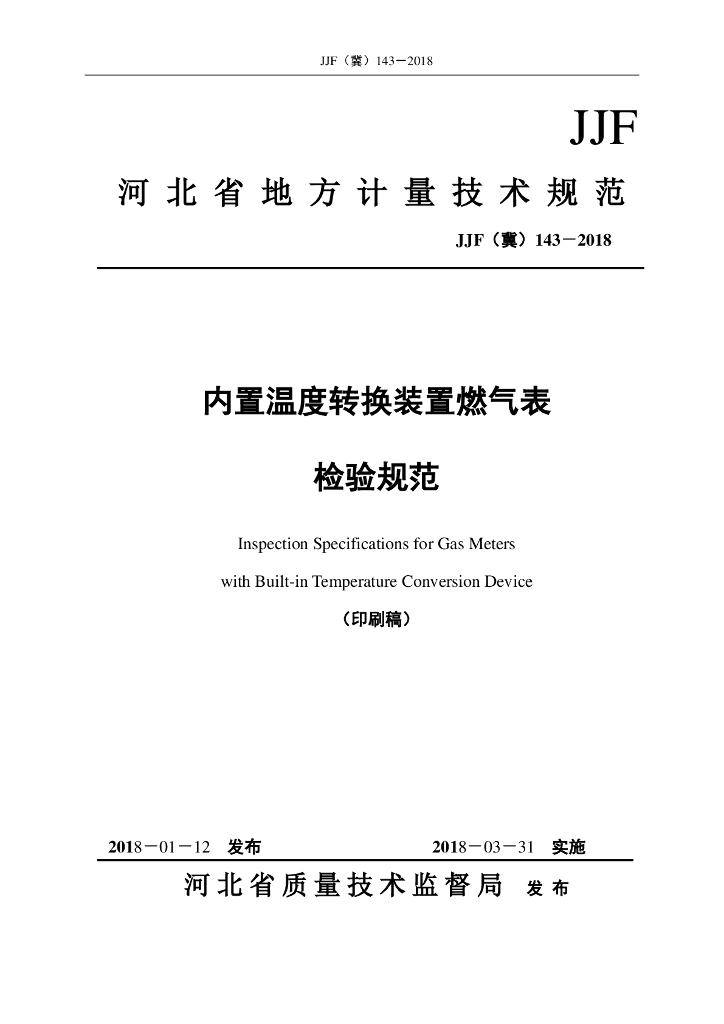 JJF（冀）143－2018

JJF

河北省地方计量技术规范

JJF（冀）143－2018

内置温度转换装置燃气表

检验规范

Inspection Specifications for Gas Meters with Built-in Temperature Conversion Device

（印刷稿）

2018－01－12 发布

2018－03－31 实施

河北省质量技术监督局 发布